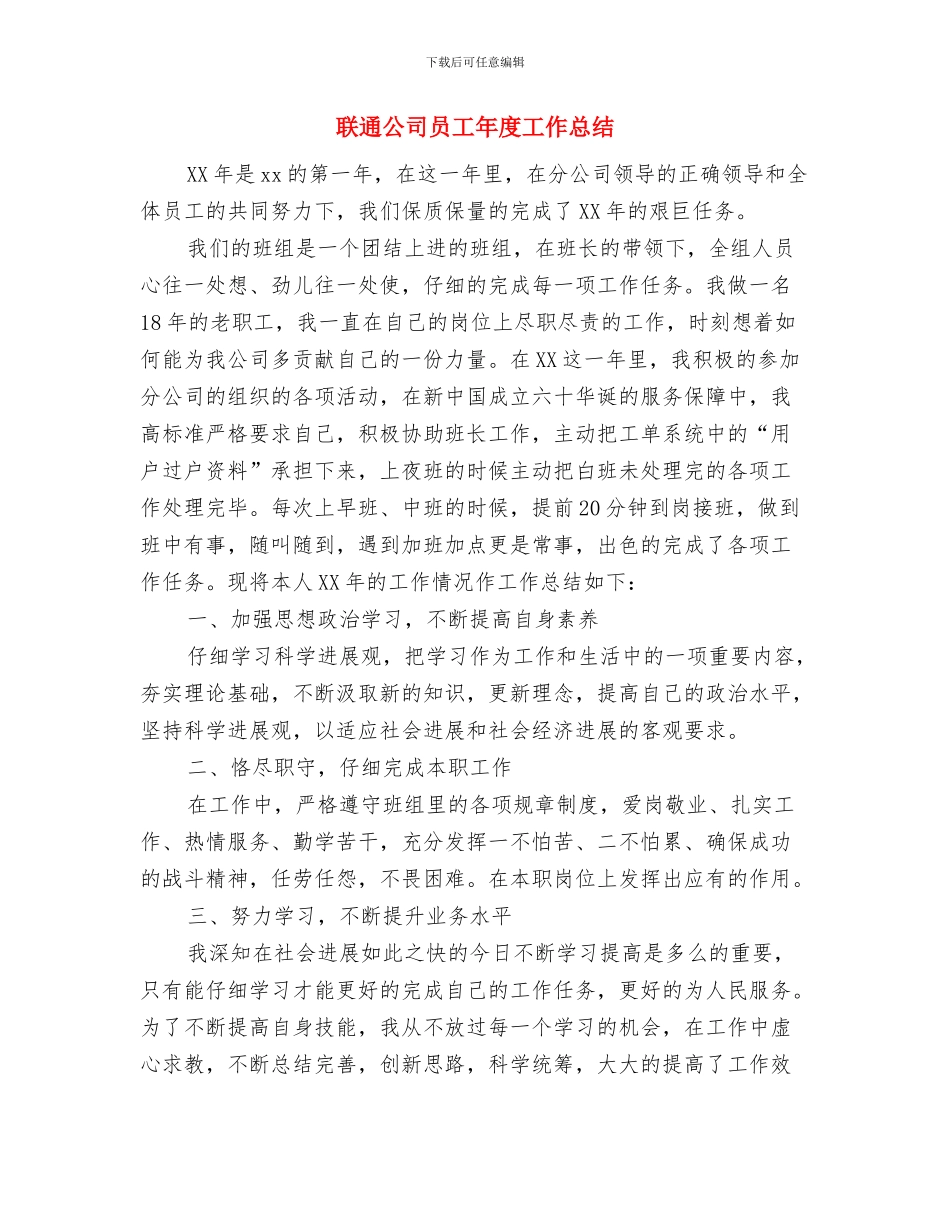 下载后可任意编辑

联通公司员工年度工作总结

XX年是xx的第一年，在这一年里，在分公司领导的正确领导和全体员工的共同努力下，我们保质保量的完成了XX年的艰巨任务。

我们的班组是一个团结上进的班组，在班长的带领下，全组人员心往一处想、劲儿往一处使，仔细的完成每一项工作任务。我做一名18年的老职工，我一直在自己的岗位上尽职尽责的工作，时刻想着如何能为我公司多贡献自己的一份力量。在XX这一年里，我积极的参加分公司的组织的各项活动，在新中国成立六十华诞的服务保障中，我高标准严格要求自己，积极协助班长工作，主动把工单系统中的“用户过户资料”承担下来，上夜班的时候主动把白班未处理完的各项工作处理完毕。每次上早班、中班的时候，提前20分钟到岗接班，做到班中有事，随叫随到，遇到加班加点更是常事，出色的完成了各项工作任务。现将本人XX年的工作情况作工作总结如下：

一、加强思想政治学习，不断提高自身素养

仔细学习科学进展观，把学习作为工作和生活中的一项重要内容，夯实理论基础，不断汲取新的知识，更新理念，提高自己的政治水平，坚持科学进展观，以适应社会进展和社会经济进展的客观要求。

二、恪尽职守，仔细完成本职工作

在工作中，严格遵守班组里的各项规章制度，爱岗敬业、扎实工作、热情服务、勤学苦干，充分发挥一不怕苦、二不怕累、确保成功的战斗精神，任劳任怨，不畏困难。在本职岗位上发挥出应有的作用。

三、努力学习，不断提升业务水平

我深知在社会进展如此之快的今日不断学习提高是多么的重要，只有能仔细学习才能更好的完成自己的工作任务，更好的为人民服务。为了不断提高自身技能，我从不放过每一个学习的机会，在工作中虚心求教，不断总结完善，创新思路，科学统筹，大大的提高了工作效